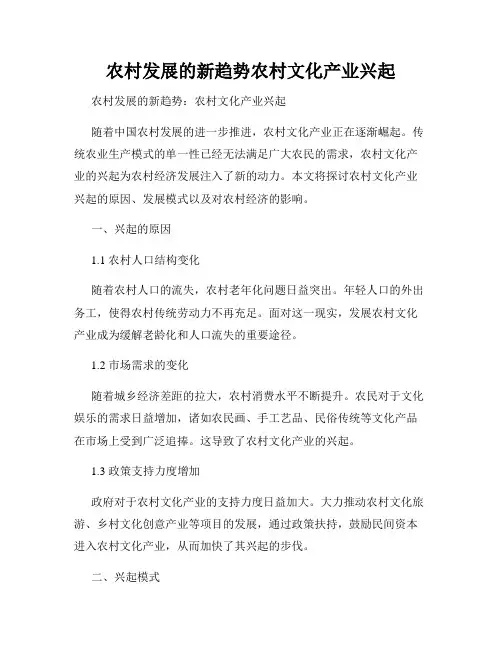 农村发展的新趋势农村文化产业兴起

农村发展的新趋势：农村文化产业兴起

随着中国农村发展的进一步推进，农村文化产业正在逐渐崛起。传统农业生产模式的单一性已经无法满足广大农民的需求，农村文化产业的兴起为农村经济发展注入了新的动力。本文将探讨农村文化产业兴起的原因、发展模式以及对农村经济的影响。

一、兴起的原因

1.1 农村人口结构变化

随着农村人口的流失，农村老年化问题日益突出。年轻人口的外出务工，使得农村传统劳动力不再充足。面对这一现实，发展农村文化产业成为缓解老龄化和人口流失的重要途径。

1.2 市场需求的变化

随着城乡经济差距的拉大，农村消费水平不断提升。农民对于文化娱乐的需求日益增加，诸如农民画、手工艺品、民俗传统等文化产品在市场上受到广泛追捧。这导致了农村文化产业的兴起。

1.3 政策支持力度增加

政府对于农村文化产业的支持力度日益加大。大力推动农村文化旅游、乡村文化创意产业等项目的发展，通过政策扶持，鼓励民间资本进入农村文化产业，从而加快了其兴起的步伐。

二、兴起模式